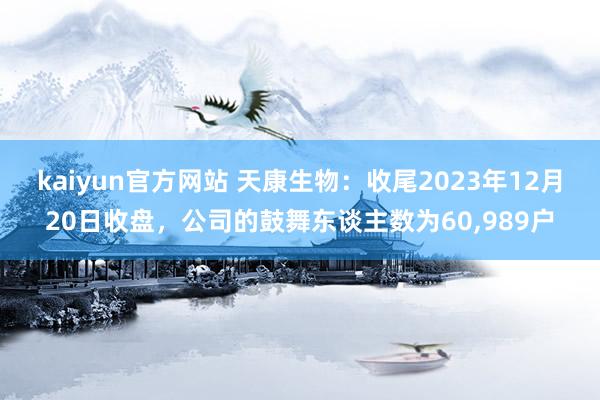 kaiyun官方网站 天康生物：收尾2023年12月20日收盘，公司的鼓舞东谈主数为60,989户